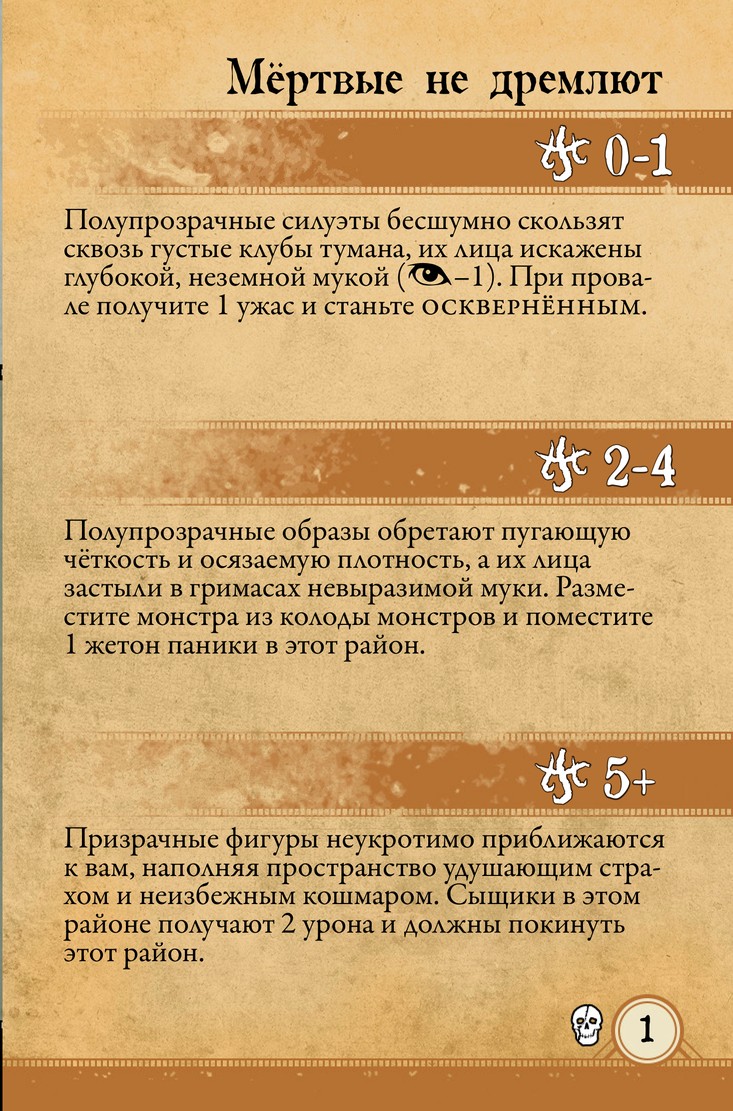 Мёртвые не дремлют

0-1

Полупрозрачные силуэты бесшумно скользят сквозь густые клубы тумана, их лица искажены глубокой, неземной мукой (–1). При провале получите 1 ужас и станьте ОСКВЕРНЁННЫМ.

2-4

Полупрозрачные образы обретают пугающую чёткость и осязаемую плотность, а их лица застыли в гримасах невыразимой муки. Разместите монстра из колоды монстров и поместите 1 жетон паники в этот район.

5+

Призрачные фигуры неукротимо приближаются к вам, наполняя пространство удушающим страхом и неизбежным кошмаром. Сыщики в этом районе получают 2 урона и должны покинуть этот район.

1